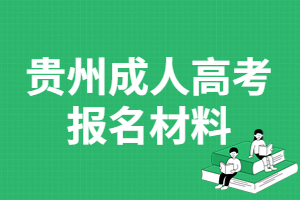 贵州成人高考
报名材料